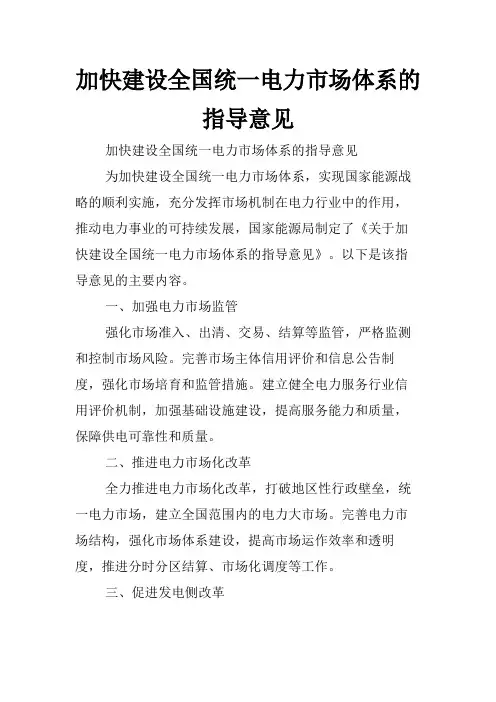 加快建设全国统一电力市场体系的指导意见

加快建设全国统一电力市场体系的指导意见

为加快建设全国统一电力市场体系，实现国家能源战略的顺利实施，充分发挥市场机制在电力行业中的作用，推动电力事业的可持续发展，国家能源局制定了《关于加快建设全国统一电力市场体系的指导意见》。以下是该指导意见的主要内容。

一、加强电力市场监管

强化市场准入、出清、交易、结算等监管，严格监测和控制市场风险。完善市场主体信用评价和信息公告制度，强化市场培育和监管措施。建立健全电力服务行业信用评价机制，加强基础设施建设，提高服务能力和质量，保障供电可靠性和质量。

二、推进电力市场化改革

全力推进电力市场化改革，打破地区性行政壁垒，统一电力市场，建立全国范围内的电力大市场。完善电力市场结构，强化市场体系建设，提高市场运作效率和透明度，推进分时分区结算、市场化调度等工作。

三、促进发电侧改革